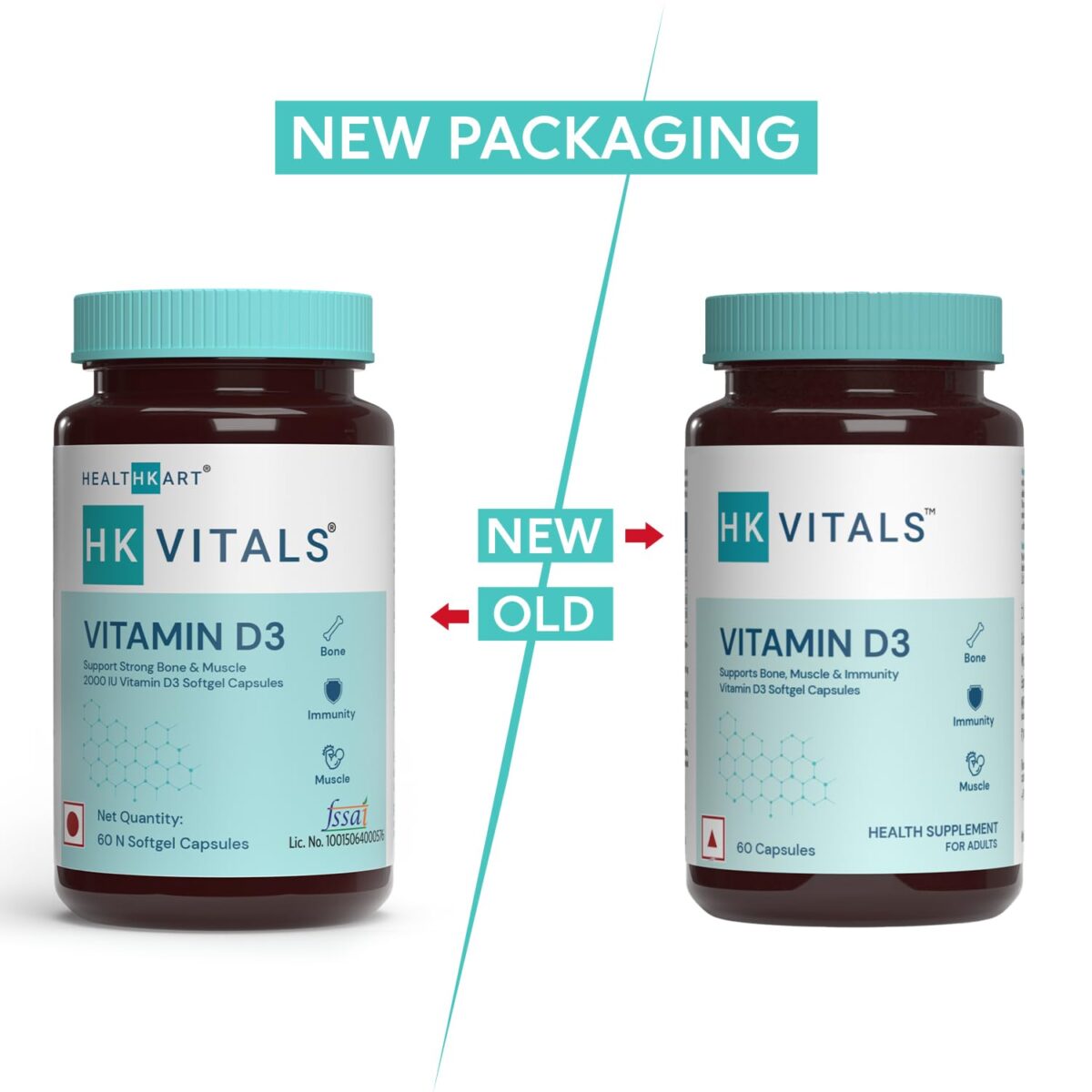 NEW PACKAGING

HEALTHKART®

HK VITALS®

VITAMIN D3

Support Strong Bone & Muscle
2000 IU Vitamin D3 Softgel Capsules

Bone

Immunity

Muscle

Net Quantity:
60 N Softgel Capsules

fssai
Lic. No. 10015064000576

NEW

OLD

HK VITALS™

VITAMIN D3

Supports Bone, Muscle & Immunity
Vitamin D3 Softgel Capsules

Bone

Immunity

Muscle

60 Capsules

HEALTH SUPPLEMENT
FOR ADULTS